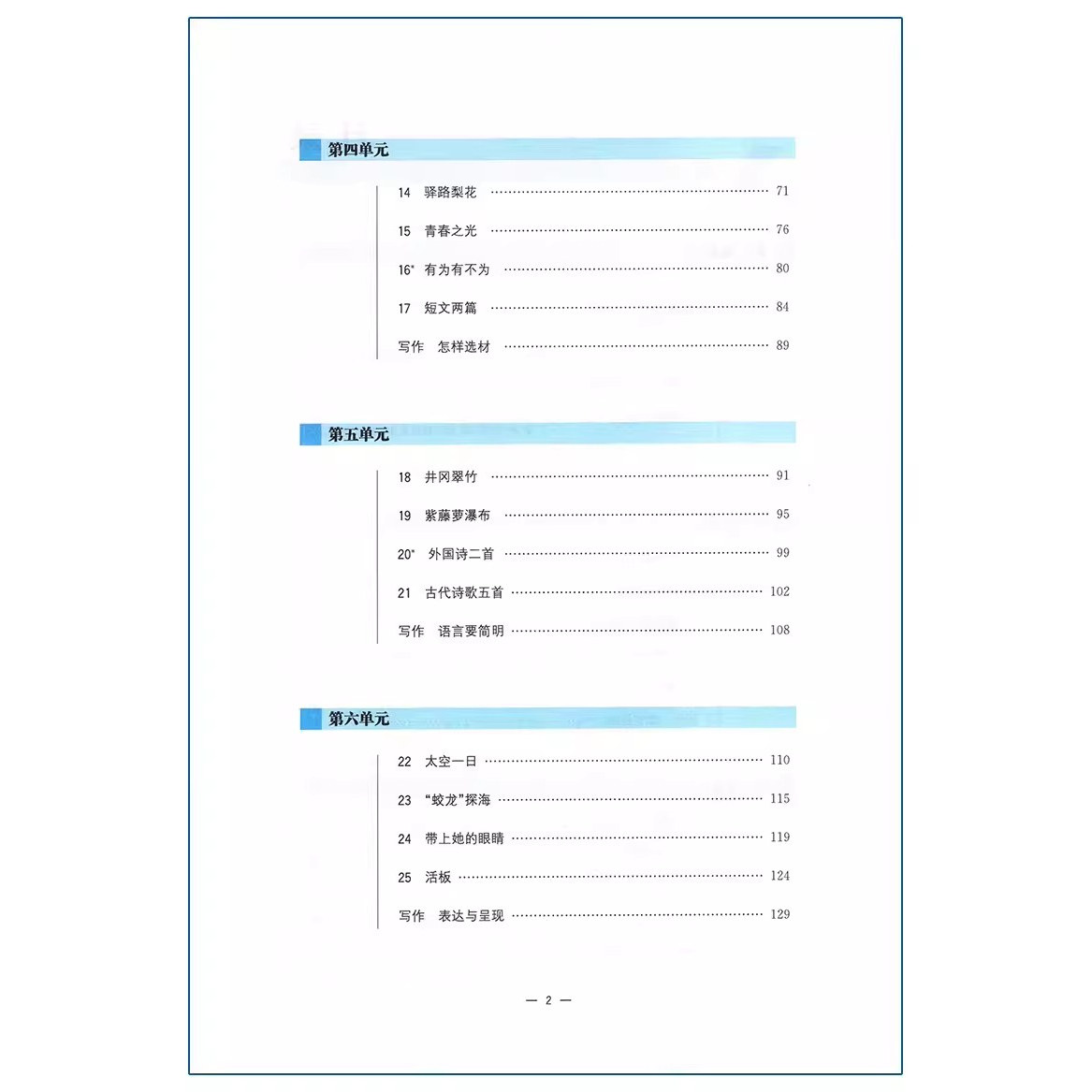 第四单元

14 驿路梨花 …… 71

15 青春之光 …… 76

16* 有为有不为 …… 80

17 短文两篇 …… 84

写作 怎样选材 …… 89

第五单元

18 井冈翠竹 …… 91

19 紫藤萝瀑布 …… 95

20* 外国诗二首 …… 99

21 古代诗歌五首 …… 102

写作 语言要简明 …… 108

第六单元

22 太空一日 …… 110

23 “蛟龙”探海 …… 115

24 带上她的眼睛 …… 119

25 活板 …… 124

写作 表达与呈现 …… 129

— 2 —